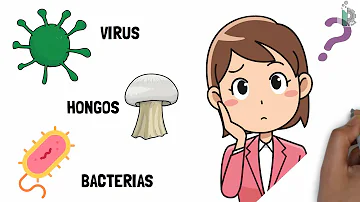 VIRUS

HONGOS

BACTERIAS

?